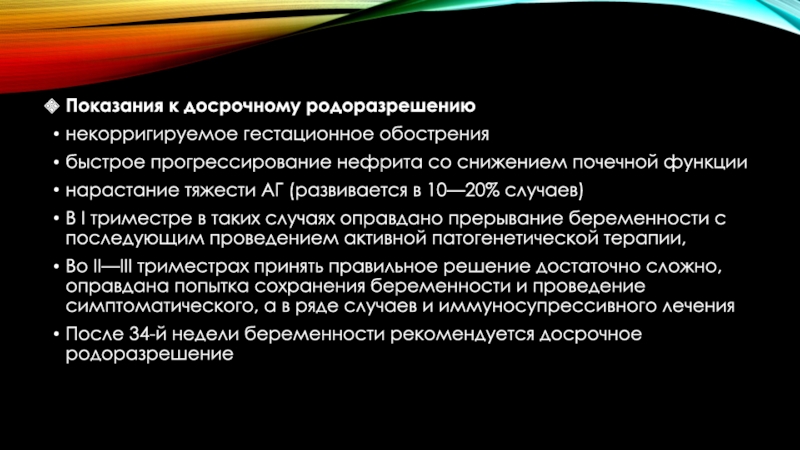 Показания к досрочному родоразрешению

• некорригируемое гестационное обострения

• быстрое прогрессирование нефрита со снижением почечной функции

• нарастание тяжести АГ (развивается в 10—20% случаев)

• В I триместре в таких случаях оправдано прерывание беременности с последующим проведением активной патогенетической терапии,

• Во II—III триместрах принять правильное решение достаточно сложно, оправдана попытка сохранения беременности и проведение симптоматического, а в ряде случаев и иммуносупрессивного лечения

• После 34-й недели беременности рекомендуется досрочное родоразрешение